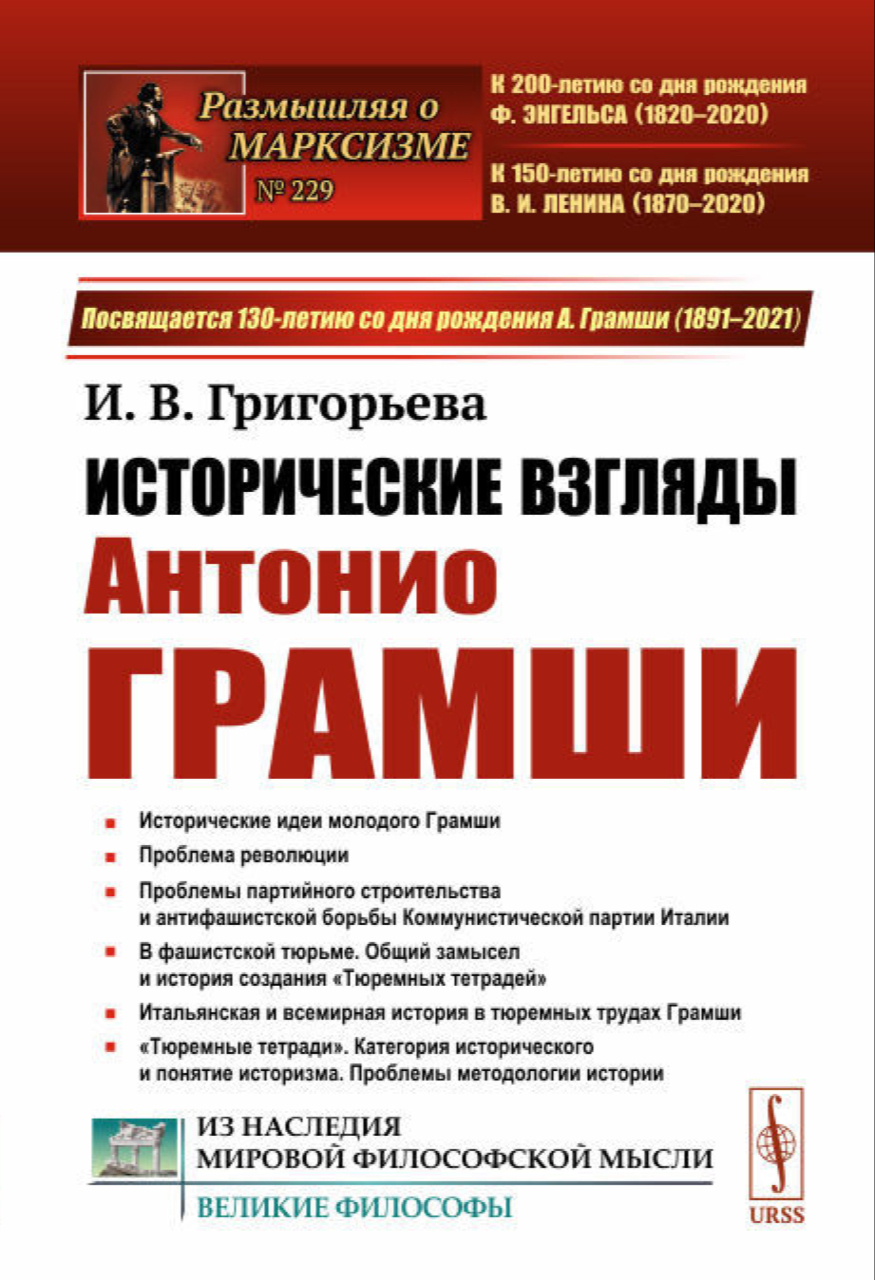 Размышляя о МАРКСИЗМЕ
№ 229

К 200-летию со дня рождения Ф. ЭНГЕЛЬСА (1820–2020)

К 150-летию со дня рождения В. И. ЛЕНИНА (1870–2020)

Посвящается 130-летию со дня рождения А. Грамши (1891–2021)

И. В. Григорьева

ИСТОРИЧЕСКИЕ ВЗГЛЯДЫ
Антонио
ГРАМШИ

Исторические идеи молодого Грамши

Проблема революции

Проблемы партийного строительства и антифашистской борьбы Коммунистической партии Италии

В фашистской тюрьме. Общий замысел и история создания «Тюремных тетрадей»

Итальянская и всемирная история в тюремных трудах Грамши

«Тюремные тетради». Категория исторического и понятие историзма. Проблемы методологии истории

ИЗ НАСЛЕДИЯ
МИРОВОЙ ФИЛОСОФСКОЙ МЫСЛИ

ВЕЛИКИЕ ФИЛОСОФЫ

URSS